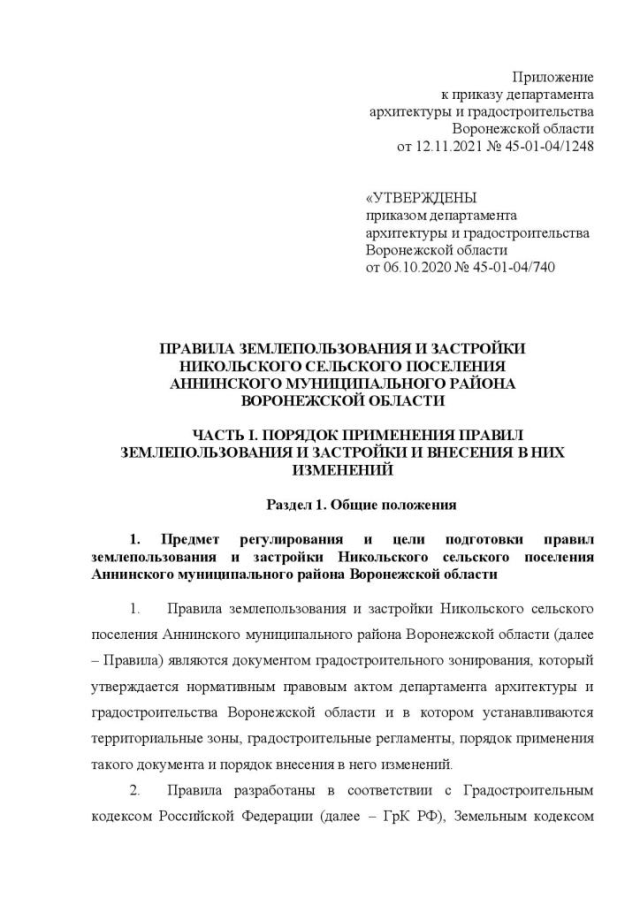 Приложение
к приказу департамента
архитектуры и градостроительства
Воронежской области
от 12.11.2021 № 45-01-04/1248

«УТВЕРЖДЕНЫ
приказом департамента
архитектуры и градостроительства
Воронежской области
от 06.10.2020 № 45-01-04/740

ПРАВИЛА ЗЕМЛЕПОЛЬЗОВАНИЯ И ЗАСТРОЙКИ
НИКОЛЬСКОГО СЕЛЬСКОГО ПОСЕЛЕНИЯ
АННИНСКОГО МУНИЦИПАЛЬНОГО РАЙОНА
ВОРОНЕЖСКОЙ ОБЛАСТИ

ЧАСТЬ I. ПОРЯДОК ПРИМЕНЕНИЯ ПРАВИЛ ЗЕМЛЕПОЛЬЗОВАНИЯ И ЗАСТРОЙКИ И ВНЕСЕНИЯ В НИХ ИЗМЕНЕНИЙ

Раздел 1. Общие положения

1. Предмет регулирования и цели подготовки правил землепользования и застройки Никольского сельского поселения Аннинского муниципального района Воронежской области

1. Правила землепользования и застройки Никольского сельского поселения Аннинского муниципального района Воронежской области (далее – Правила) являются документом градостроительного зонирования, который утверждается нормативным правовым актом департамента архитектуры и градостроительства Воронежской области и в котором устанавливаются территориальные зоны, градостроительные регламенты, порядок применения такого документа и порядок внесения в него изменений.

2. Правила разработаны в соответствии с Градостроительным кодексом Российской Федерации (далее – ГрК РФ), Земельным кодексом